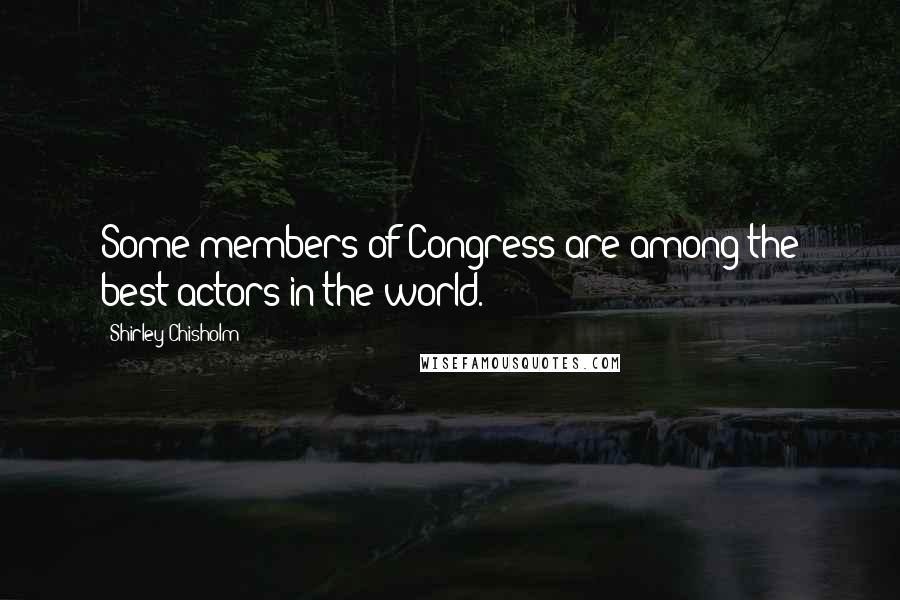 Some members of Congress are among the best actors in the world.

Shirley Chisholm

WISEFAMOUSQUOTES.COM